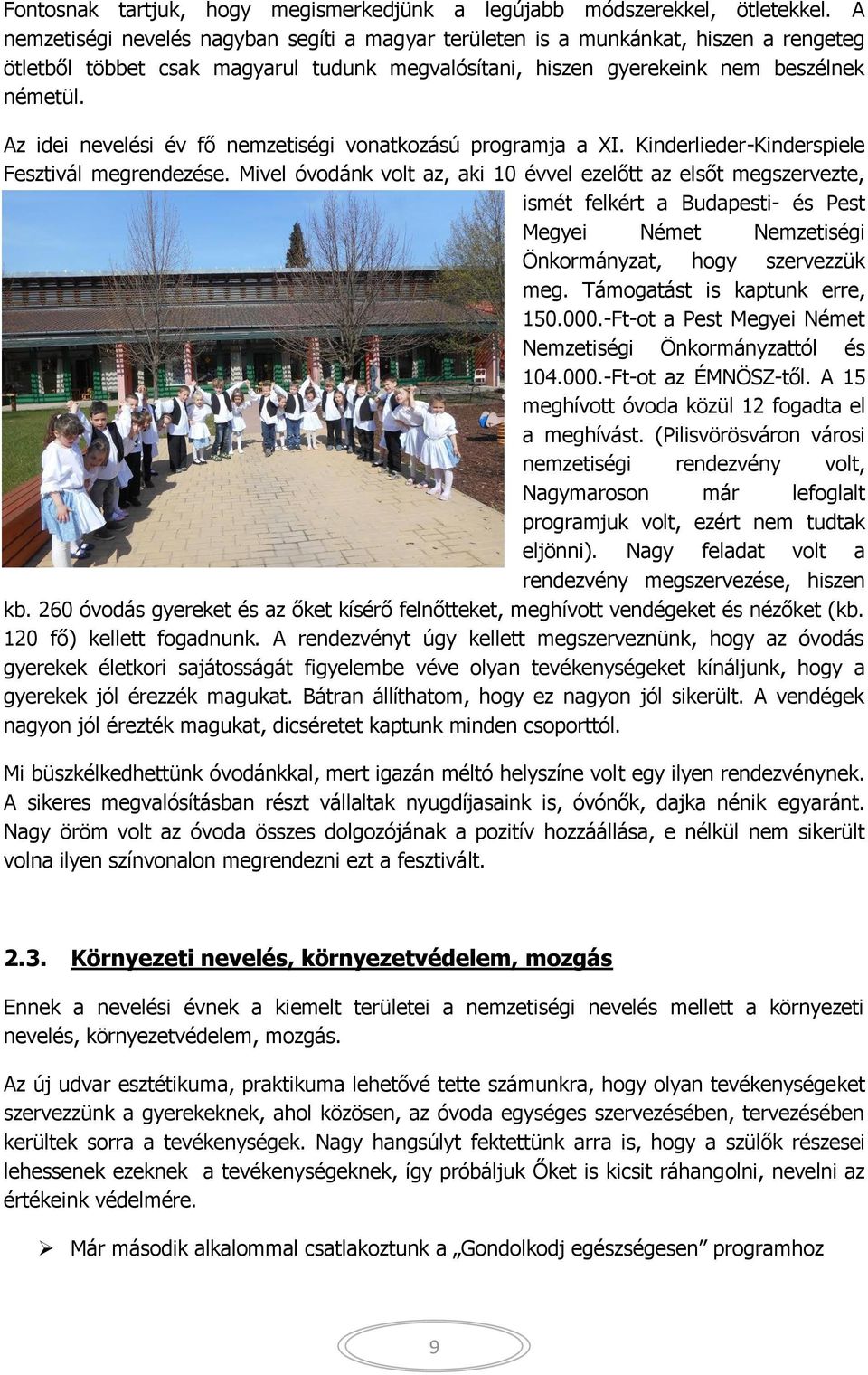 Fontosnak tartjuk, hogy megismerkedjünk a legújabb módszerekkel, ötletekkel. A nemzetiségi nevelés nagyban segíti a magyar területen is a munkánkat, hiszen a rengeteg ötletből többet csak magyarul tudunk megvalósítani, hiszen gyerekeink nem beszélnek németül.

Az idei nevelési év fő nemzetiségi vonatkozású programja a XI. Kinderlieder-Kinderspiele Fesztivál megrendezése. Mivel óvodánk volt az, aki 10 évvel ezelőtt az elsőt megszervezte, ismét felkért a Budapesti- és Pest Megyei Német Nemzetiségi Önkormányzat, hogy szervezzük meg. Támogatást is kaptunk erre, 150.000.-Ft-ot a Pest Megyei Német Nemzetiségi Önkormányzattól és 104.000.-Ft-ot az ÉMNÖSZ-től. A 15 meghívott óvoda közül 12 fogadta el a meghívást. (Pilisvörösváron városi nemzetiségi rendezvény volt, Nagymaroson már lefoglalt programjuk volt, ezért nem tudtak eljönni). Nagy feladat volt a rendezvény megszervezése, hiszen kb. 260 óvodás gyereket és az őket kísérő felnőtteket, meghívott vendégeket és nézőket (kb. 120 fő) kellett fogadnunk. A rendezvényt úgy kellett megszerveznünk, hogy az óvodás gyerekek életkori sajátosságát figyelembe véve olyan tevékenységeket kínáljunk, hogy a gyerekek jól érezzék magukat. Bátran állíthatom, hogy ez nagyon jól sikerült. A vendégek nagyon jól érezték magukat, dicséretet kaptunk minden csoporttól.

Mi büszkélkedhettünk óvodánkkal, mert igazán méltó helyszíne volt egy ilyen rendezvénynek. A sikeres megvalósításban részt vállaltak nyugdíjasaink is, óvónők, dajka nénik egyaránt. Nagy öröm volt az óvoda összes dolgozójának a pozitív hozzáállása, e nélkül nem sikerült volna ilyen színvonalon megrendezni ezt a fesztivált.

2.3. Környezeti nevelés, környezetvédelem, mozgás

Ennek a nevelési évnek a kiemelt területei a nemzetiségi nevelés mellett a környezeti nevelés, környezetvédelem, mozgás.

Az új udvar esztétikuma, praktikuma lehetővé tette számunkra, hogy olyan tevékenységeket szervezzünk a gyerekeknek, ahol közösen, az óvoda egységes szervezésében, tervezésében kerültek sorra a tevékenységek. Nagy hangsúlyt fektettünk arra is, hogy a szülők részesei lehessenek ezeknek a tevékenységeknek, így próbáljuk Őket is kicsit ráhangolni, nevelni az értékeink védelmére.

➢ Már második alkalommal csatlakoztunk a „Gondolkodj egészségesen” programhoz

9